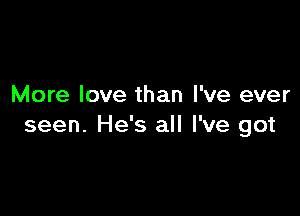 More love than I've ever seen. He's all I've got